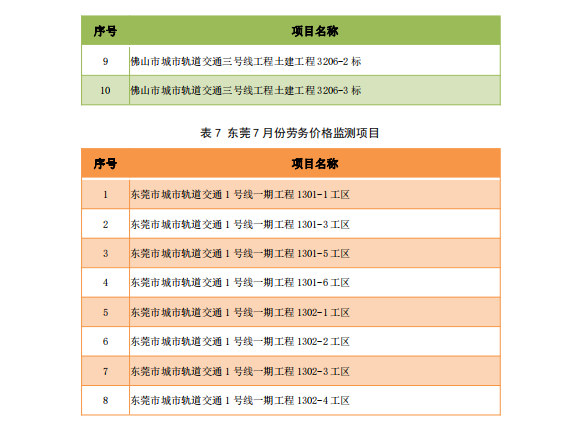 | 序号 | 项目名称 |
|---|---|
| 9 | 佛山市城市轨道交通三号线工程土建工程 3206-2 标 |
| 10 | 佛山市城市轨道交通三号线工程土建工程 3206-3 标 |

表 7 东莞 7 月份劳务价格监测项目

| 序号 | 项目名称 |
|---|---|
| 1 | 东莞市城市轨道交通 1 号线一期工程 1301-1 工区 |
| 2 | 东莞市城市轨道交通 1 号线一期工程 1301-3 工区 |
| 3 | 东莞市城市轨道交通 1 号线一期工程 1301-5 工区 |
| 4 | 东莞市城市轨道交通 1 号线一期工程 1301-6 工区 |
| 5 | 东莞市城市轨道交通 1 号线一期工程 1302-1 工区 |
| 6 | 东莞市城市轨道交通 1 号线一期工程 1302-2 工区 |
| 7 | 东莞市城市轨道交通 1 号线一期工程 1302-3 工区 |
| 8 | 东莞市城市轨道交通 1 号线一期工程 1302-4 工区 |